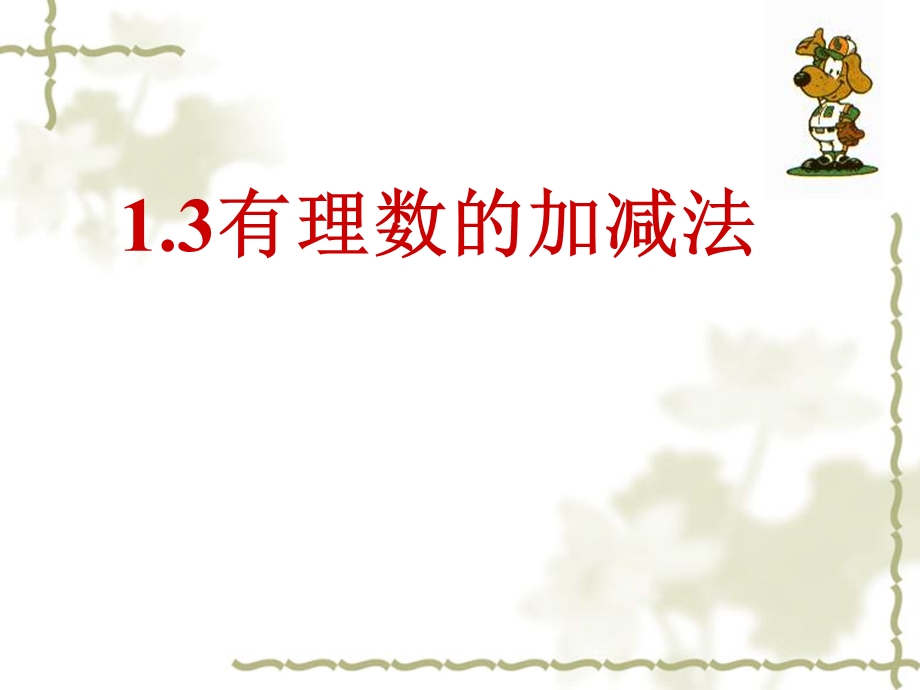 1.3有理数的加减法